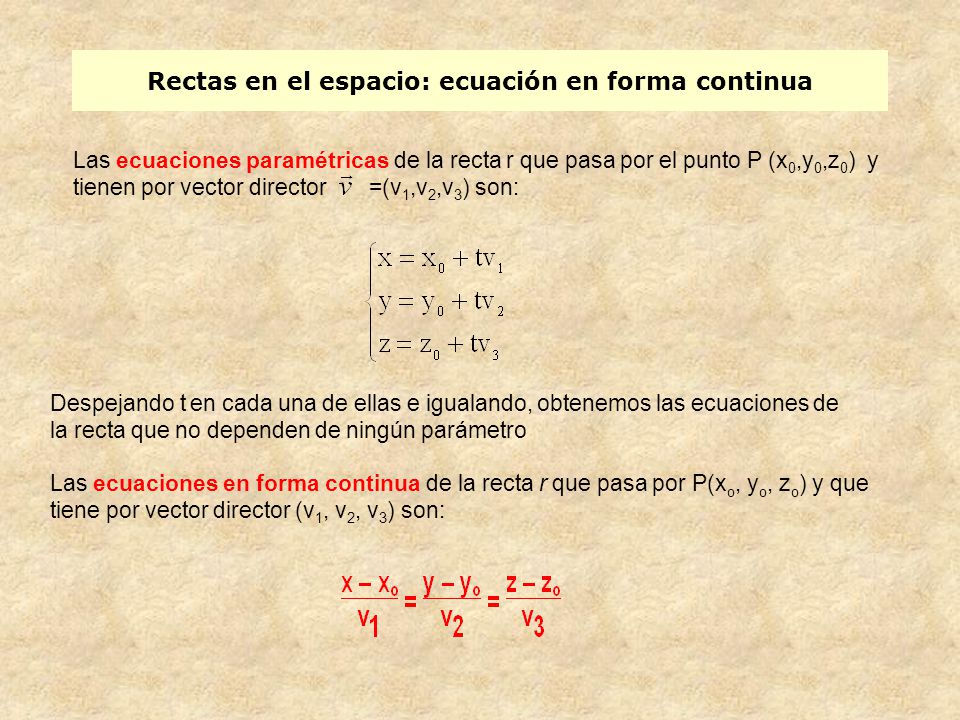 Rectas en el espacio: ecuación en forma continua

Las ecuaciones paramétricas de la recta r que pasa por el punto P $(x_0,y_0,z_0)$ y tienen por vector director $\vec{v}$ $=(v_1,v_2,v_3)$ son:

$\begin{cases} x = x_0 + tv_1 \\ y = y_0 + tv_2 \\ z = z_0 + tv_3 \end{cases}$

Despejando t en cada una de ellas e igualando, obtenemos las ecuaciones de la recta que no dependen de ningún parámetro

Las ecuaciones en forma continua de la recta r que pasa por $P(x_o, y_o, z_o)$ y que tiene por vector director $(v_1, v_2, v_3)$ son:

$\frac{x - x_o}{v_1} = \frac{y - y_o}{v_2} = \frac{z - z_o}{v_3}$